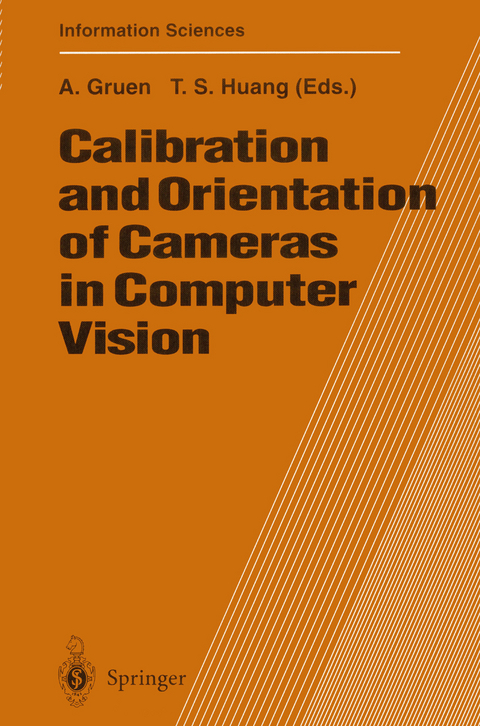 Information Sciences

A. Gruen T. S. Huang (Eds.)

Calibration and Orientation of Cameras in Computer Vision

Springer